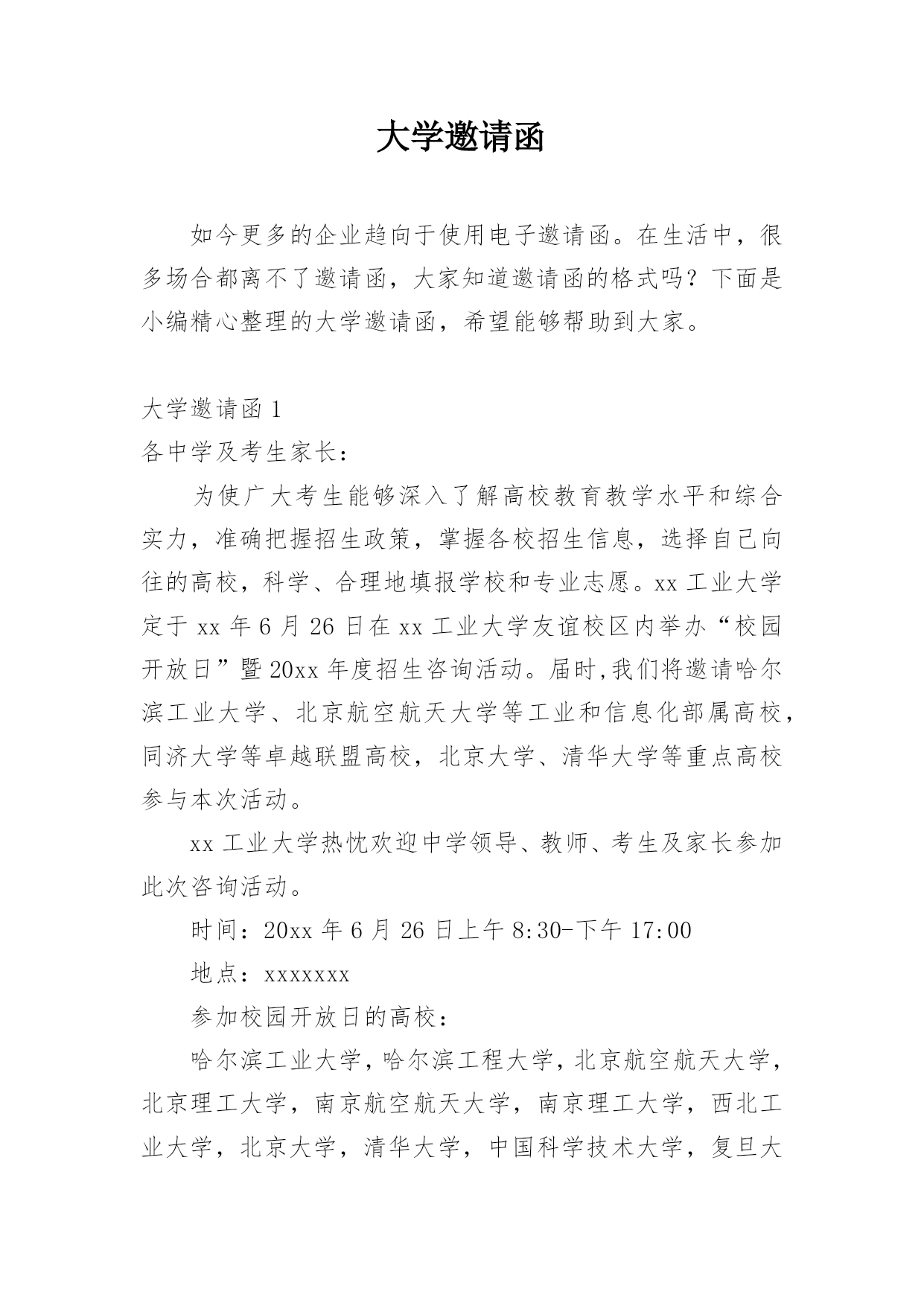 大学邀请函

如今更多的企业趋向于使用电子邀请函。在生活中，很多场合都离不了邀请函，大家知道邀请函的格式吗？下面是小编精心整理的大学邀请函，希望能够帮助到大家。

大学邀请函 1

各中学及考生家长：

为使广大考生能够深入了解高校教育教学水平和综合实力，准确把握招生政策，掌握各校招生信息，选择自己向往的高校，科学、合理地填报学校和专业志愿。xx 工业大学定于 xx 年 6 月 26 日在 xx 工业大学友谊校区内举办“校园开放日”暨 20xx 年度招生咨询活动。届时,我们将邀请哈尔滨工业大学、北京航空航天大学等工业和信息化部属高校，同济大学等卓越联盟高校，北京大学、清华大学等重点高校参与本次活动。

xx 工业大学热忱欢迎中学领导、教师、考生及家长参加此次咨询活动。

时间：20xx 年 6 月 26 日上午 8:30-下午 17:00

地点：xxxxxxx

参加校园开放日的高校：

哈尔滨工业大学，哈尔滨工程大学，北京航空航天大学，北京理工大学，南京航空航天大学，南京理工大学，西北工业大学，北京大学，清华大学，中国科学技术大学，复旦大